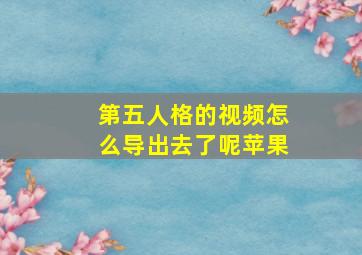 第五人格的视频怎么导出去了呢苹果